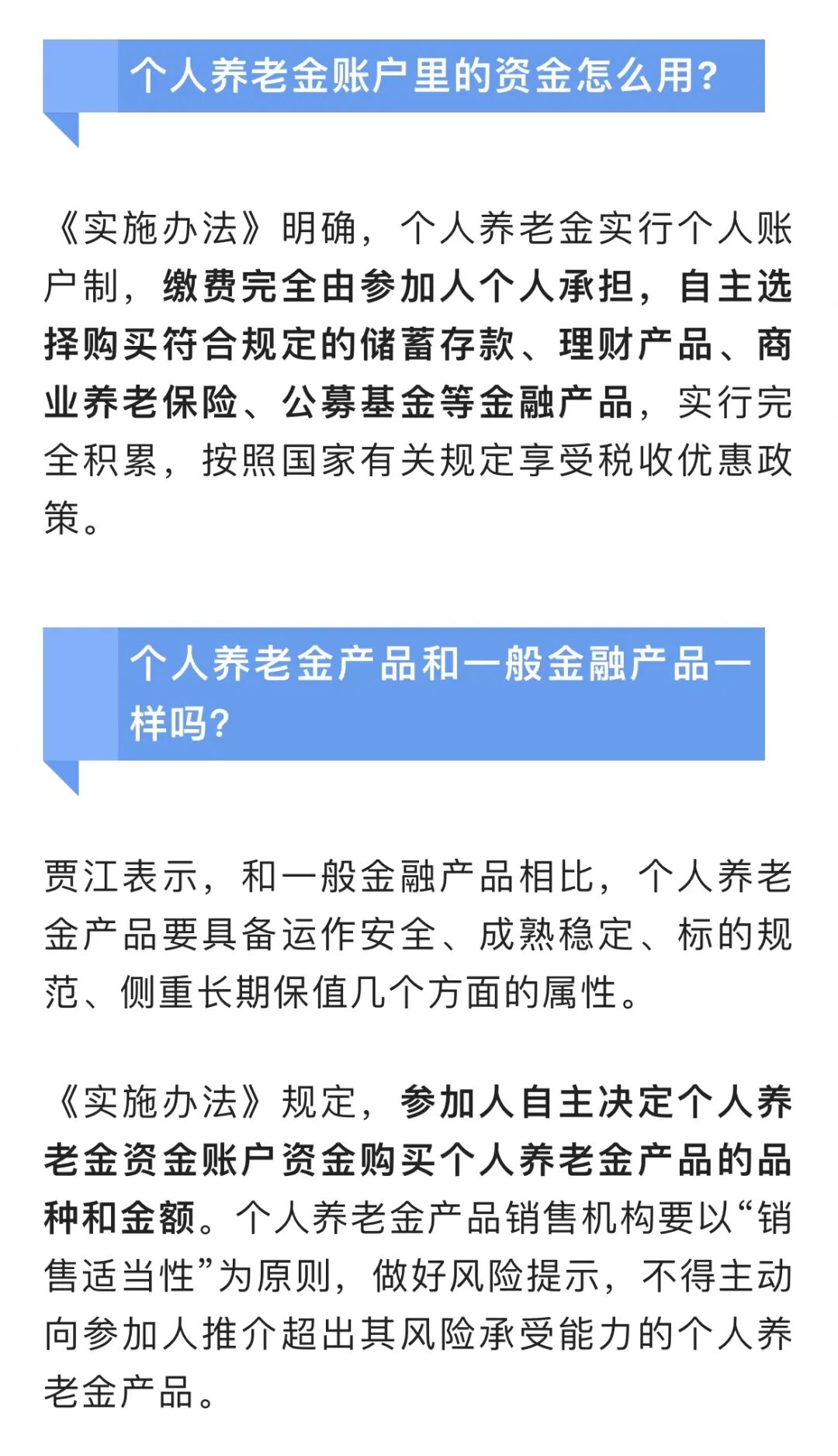 个人养老金账户里的资金怎么用?

《实施办法》明确，个人养老金实行个人账户制，缴费完全由参加人个人承担，自主选择购买符合规定的储蓄存款、理财产品、商业养老保险、公募基金等金融产品，实行完全积累，按照国家有关规定享受税收优惠政策。

个人养老金产品和一般金融产品一样吗?

贾江表示，和一般金融产品相比，个人养老金产品要具备运作安全、成熟稳定、标的规范、侧重长期保值几个方面的属性。

《实施办法》规定，参加人自主决定个人养老金资金账户资金购买个人养老金产品的品种和金额。个人养老金产品销售机构要以“销售适当性”为原则，做好风险提示，不得主动向参加人推介超出其风险承受能力的个人养老金产品。